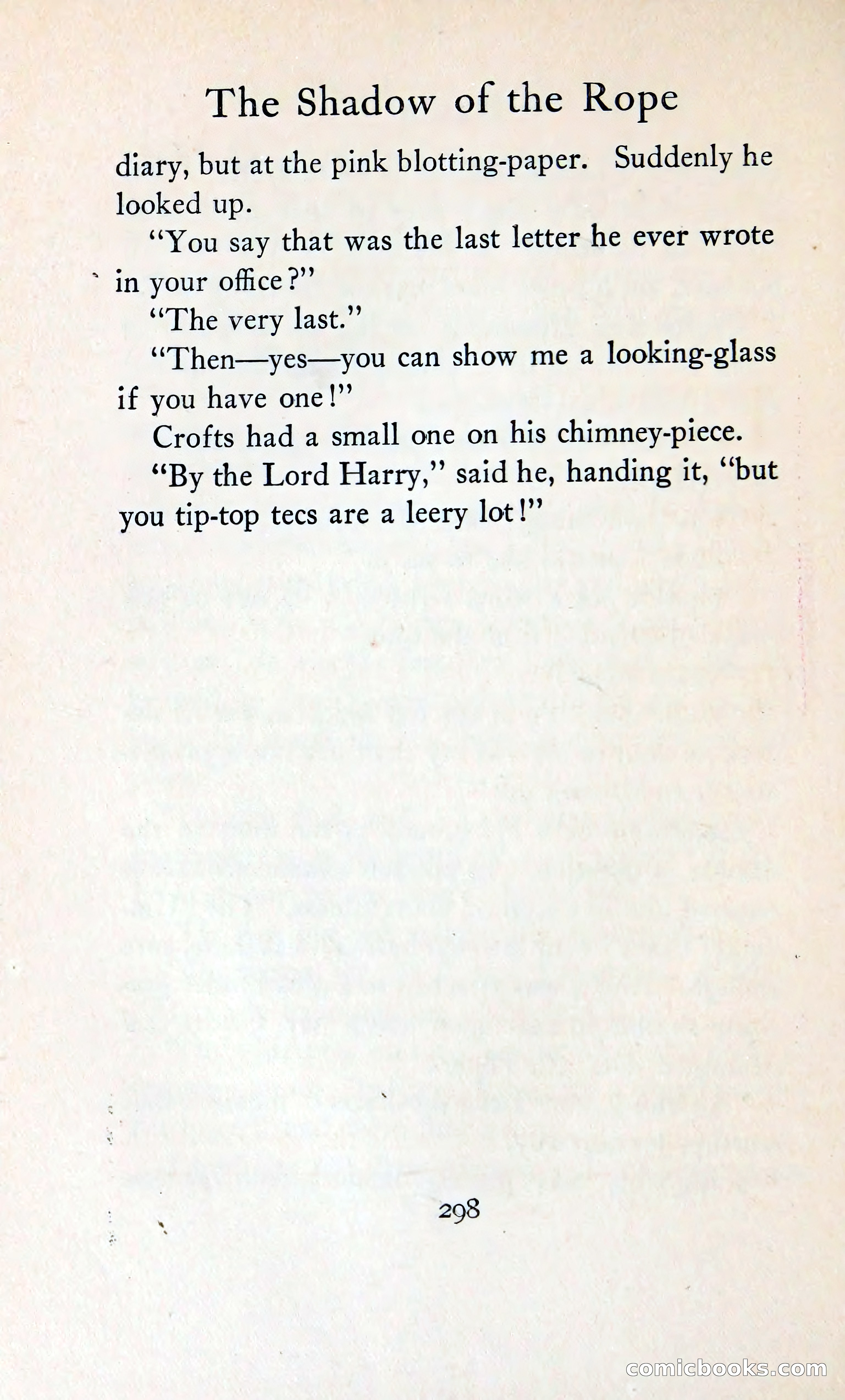 The Shadow of the Rope

diary, but at the pink blotting-paper. Suddenly he looked up.

"You say that was the last letter he ever wrote in your office?"

"The very last."

"Then—yes—you can show me a looking-glass if you have one!"

Crofts had a small one on his chimney-piece.

"By the Lord Harry," said he, handing it, "but you tip-top tecs are a leery lot!"

298

comicbooks.com